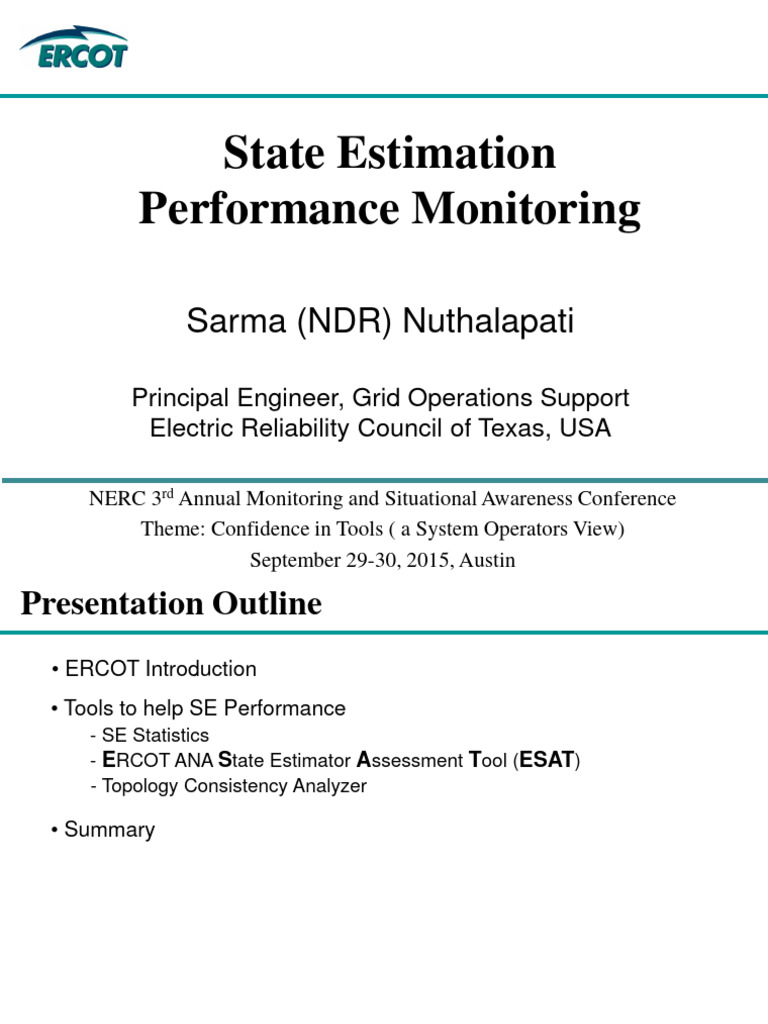 ERCOT

State Estimation
Performance Monitoring

Sarma (NDR) Nuthalapati

Principal Engineer, Grid Operations Support
Electric Reliability Council of Texas, USA

NERC 3$^{rd}$ Annual Monitoring and Situational Awareness Conference
Theme: Confidence in Tools ( a System Operators View)
September 29-30, 2015, Austin

Presentation Outline

• ERCOT Introduction

• Tools to help SE Performance
- SE Statistics
- ERCOT ANA State Estimator Assessment Tool (ESAT)
- Topology Consistency Analyzer

• Summary